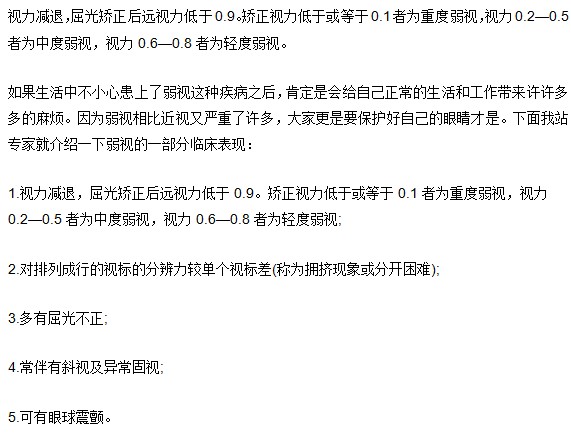 视力减退，屈光矫正后远视力低于 0.9。矫正视力低于或等于 0.1 者为重度弱视，视力 0.2—0.5 者为中度弱视，视力 0.6—0.8 者为轻度弱视。

如果生活中不小心患上了弱视这种疾病之后，肯定是会给自己正常的生活和工作带来许许多多的麻烦。因为弱视相比近视又严重了许多，大家更是要保护好自己的眼睛才是。下面我站专家就介绍一下弱视的一部分临床表现：

1.视力减退，屈光矫正后远视力低于 0.9。矫正视力低于或等于 0.1 者为重度弱视，视力 0.2—0.5 者为中度弱视，视力 0.6—0.8 者为轻度弱视;

2.对排列成行的视标的分辨力较单个视标差(称为拥挤现象或分开困难);

3.多有屈光不正;

4.常伴有斜视及异常固视;

5.可有眼球震颤。